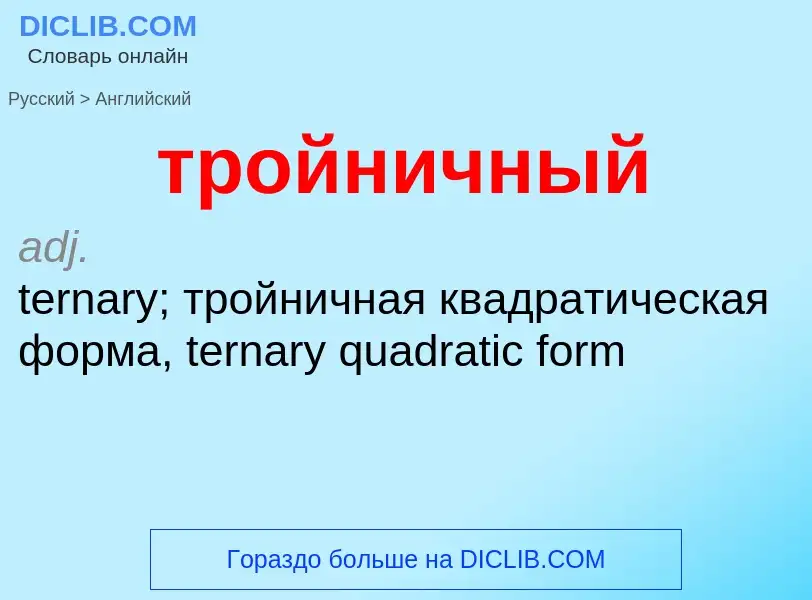 DICLIB.COM
Словарь онлайн

Русский > Английский

тройничный

adj.
ternary; тройничная квадратическая форма, ternary quadratic form

Гораздо больше на DICLIB.COM